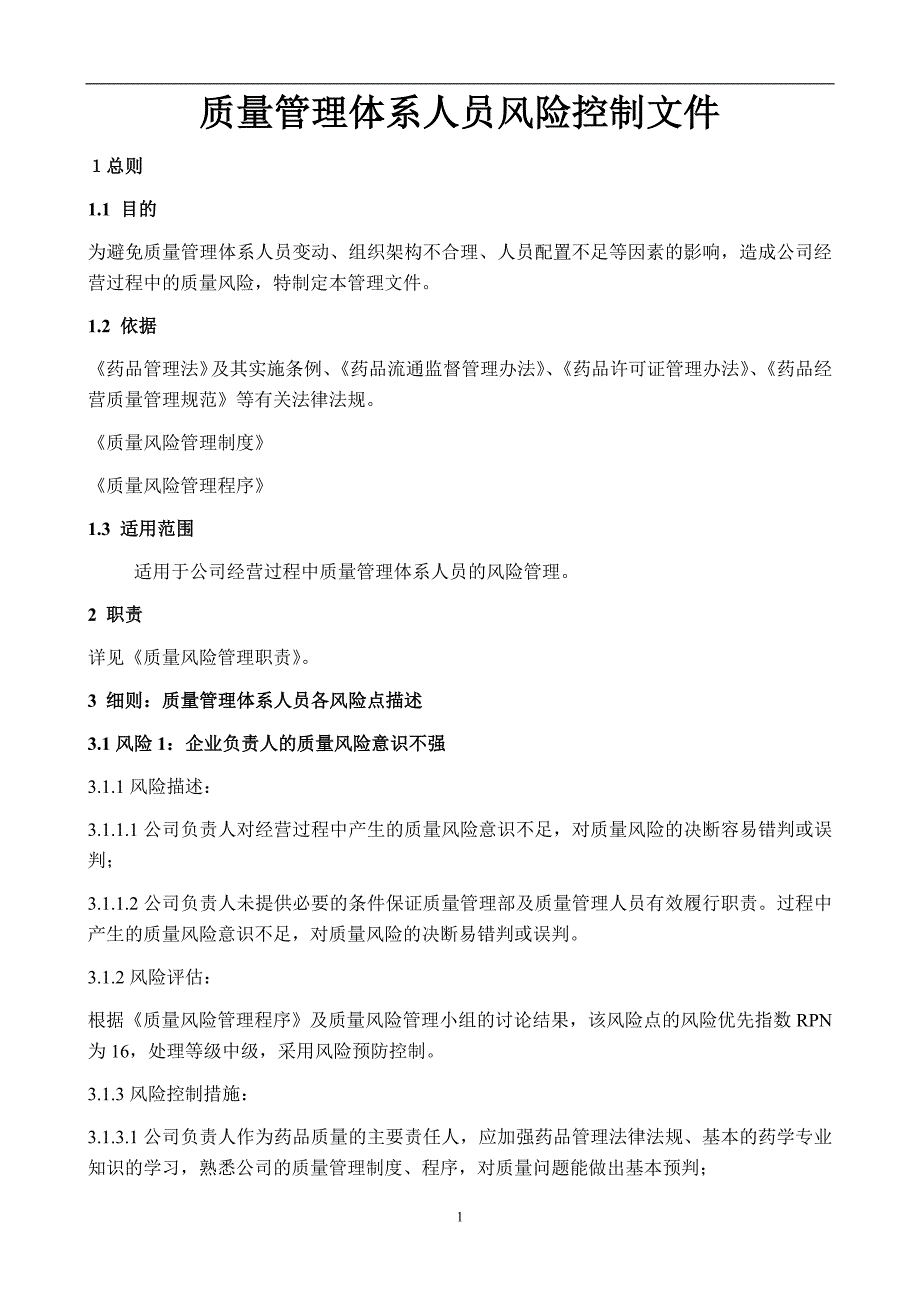 质量管理体系人员风险控制文件

1 总则

1.1 目的

为避免质量管理体系人员变动、组织架构不合理、人员配置不足等因素的影响，造成公司经营过程中的质量风险，特制定本管理文件。

1.2 依据

《药品管理法》及其实施条例、《药品流通监督管理办法》、《药品许可证管理办法》、《药品经营质量管理规范》等有关法律法规。

《质量风险管理制度》

《质量风险管理程序》

1.3 适用范围

适用于公司经营过程中质量管理体系人员的风险管理。

2 职责

详见《质量风险管理职责》。

3 细则：质量管理体系人员各风险点描述

3.1 风险 1：企业负责人的质量风险意识不强

3.1.1 风险描述：

3.1.1.1 公司负责人对经营过程中产生的质量风险意识不足，对质量风险的决断容易错判或误判；

3.1.1.2 公司负责人未提供必要的条件保证质量管理部及质量管理人员有效履行职责。过程中产生的质量风险意识不足，对质量风险的决断易错判或误判。

3.1.2 风险评估：

根据《质量风险管理程序》及质量风险管理小组的讨论结果，该风险点的风险优先指数 RPN 为 16，处理等级中级，采用风险预防控制。

3.1.3 风险控制措施：

3.1.3.1 公司负责人作为药品质量的主要责任人，应加强药品管理法律法规、基本的药学专业知识的学习，熟悉公司的质量管理制度、程序，对质量问题能做出基本预判；

1